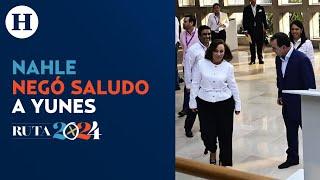 H

NAHLE
NEGÓ SALUDO
A YUNES

RUTA 2024